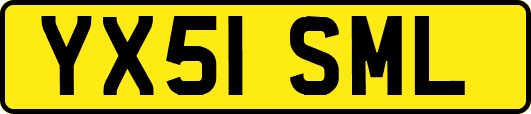 YX51 SML